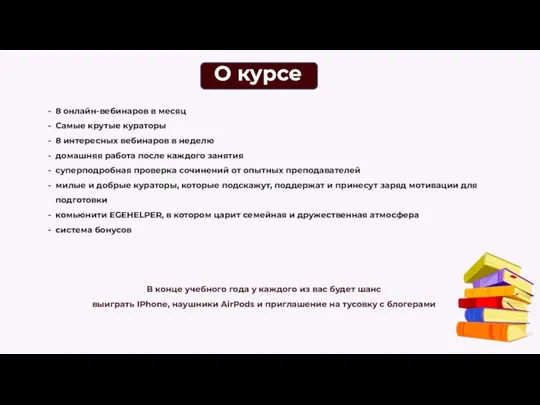 О курсе

- 8 онлайн-вебинаров в месяц
- Самые крутые кураторы
- 8 интересных вебинаров в неделю
- домашняя работа после каждого занятия
- суперподробная проверка сочинений от опытных преподавателей
- милые и добрые кураторы, которые подскажут, поддержат и принесут заряд мотивации для подготовки
- комьюнити EGEHELPER, в котором царит семейная и дружественная атмосфера
- система бонусов

В конце учебного года у каждого из вас будет шанс выиграть IPhone, наушники AirPods и приглашение на тусовку с блогерами